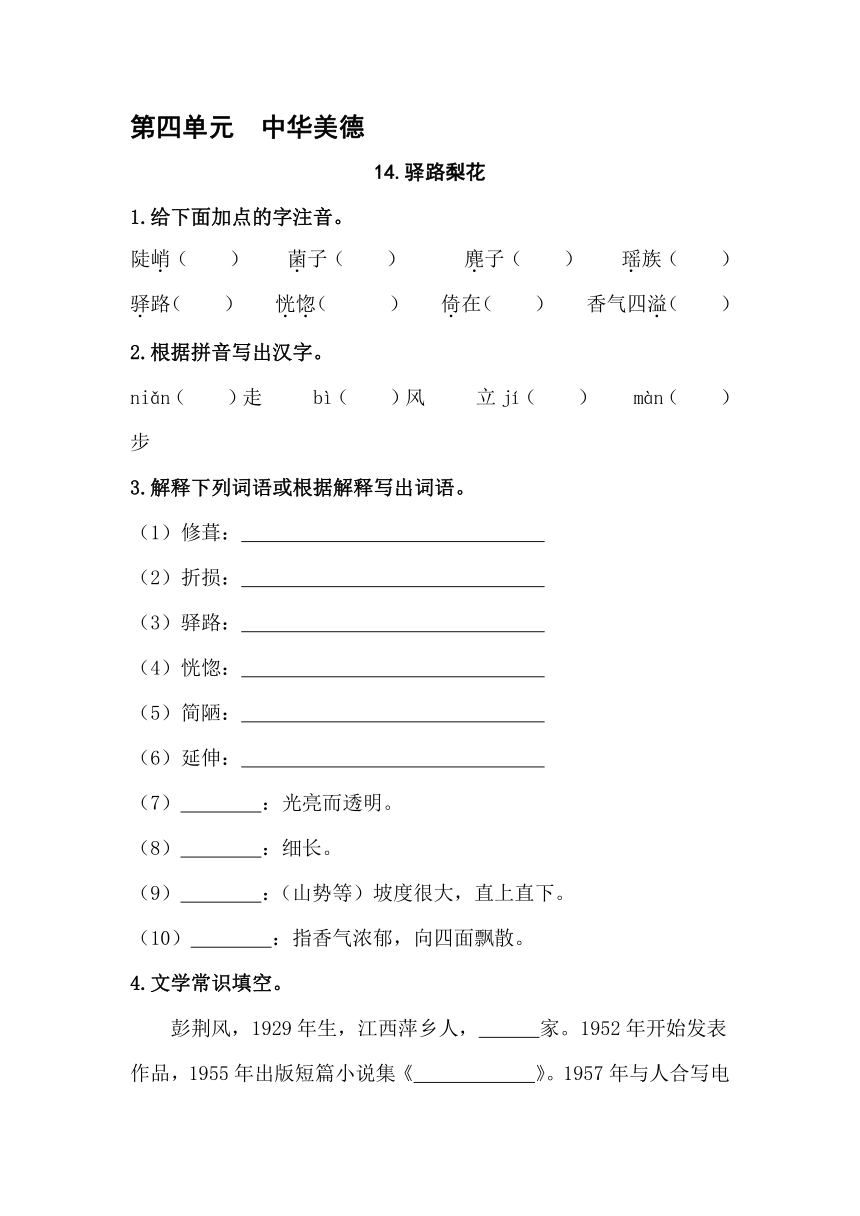 第四单元　中华美德

14.驿路梨花

1.给下面加点的字注音。

陡峭（　　）　菌子（　　）　麂子（　　）　瑶族（　　）

驿路（　　）　恍惚（　　）　倚在（　　）　香气四溢（　　）

2.根据拼音写出汉字。

niǎn（　　）走　bì（　　）风　立 jí（　　）　màn（　　）步

3.解释下列词语或根据解释写出词语。

（1）修葺：______________________________

（2）折损：______________________________

（3）驿路：______________________________

（4）恍惚：______________________________

（5）简陋：______________________________

（6）延伸：______________________________

（7）________：光亮而透明。

（8）________：细长。

（9）________：（山势等）坡度很大，直上直下。

（10）________：指香气浓郁，向四面飘散。

4.文学常识填空。

彭荆风，1929 年生，江西萍乡人，______家。1952 年开始发表作品，1955 年出版短篇小说集《____________》。1957 年与人合写电